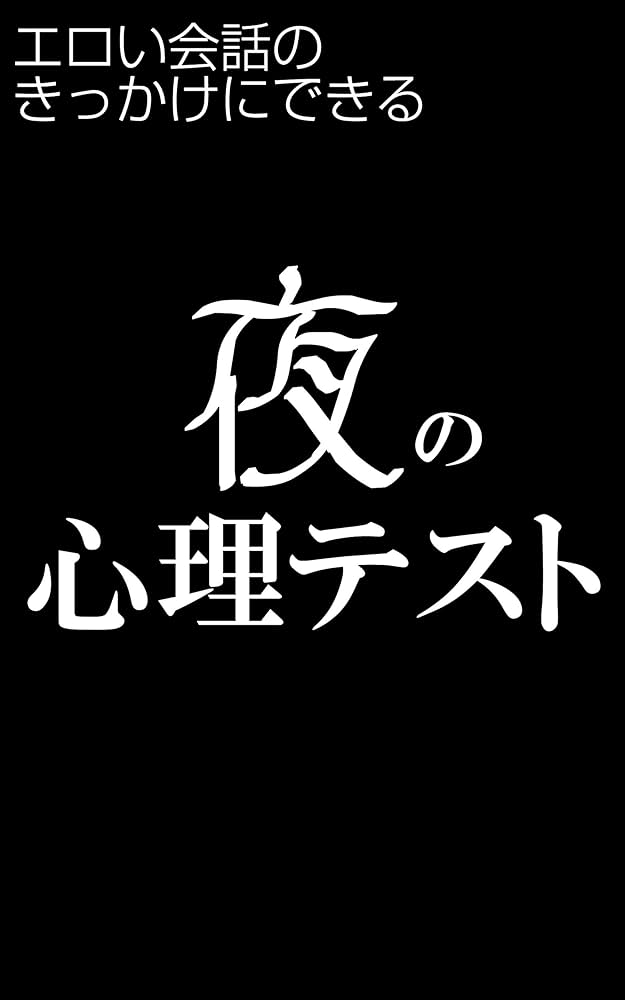 エロい会話の
きっかけにできる

夜の
心理テスト